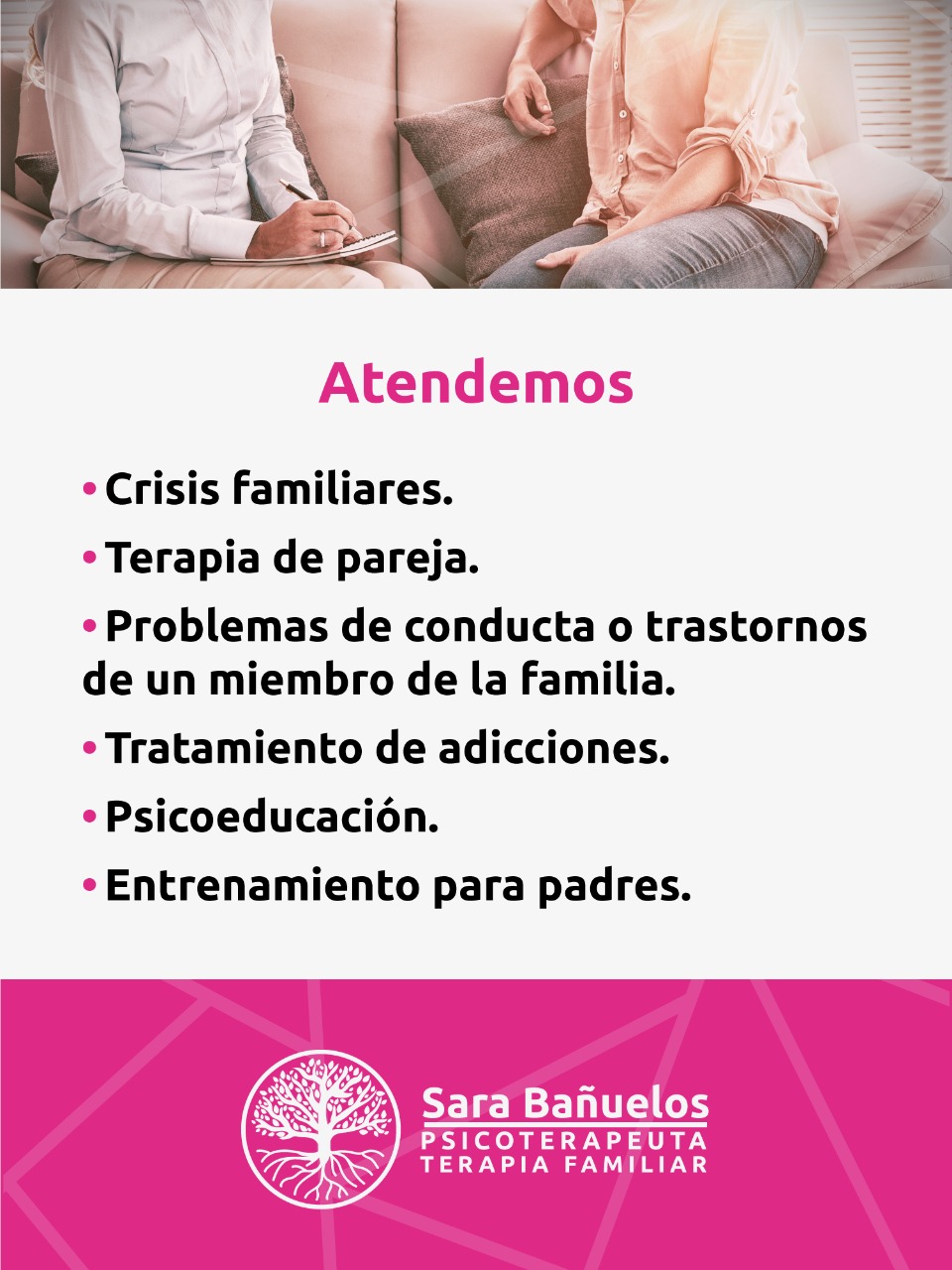 Atendemos

• Crisis familiares.

• Terapia de pareja.

• Problemas de conducta o trastornos de un miembro de la familia.

• Tratamiento de adicciones.

• Psicoeducación.

• Entrenamiento para padres.

Sara Bañuelos
PSICOTERAPEUTA
TERAPIA FAMILIAR